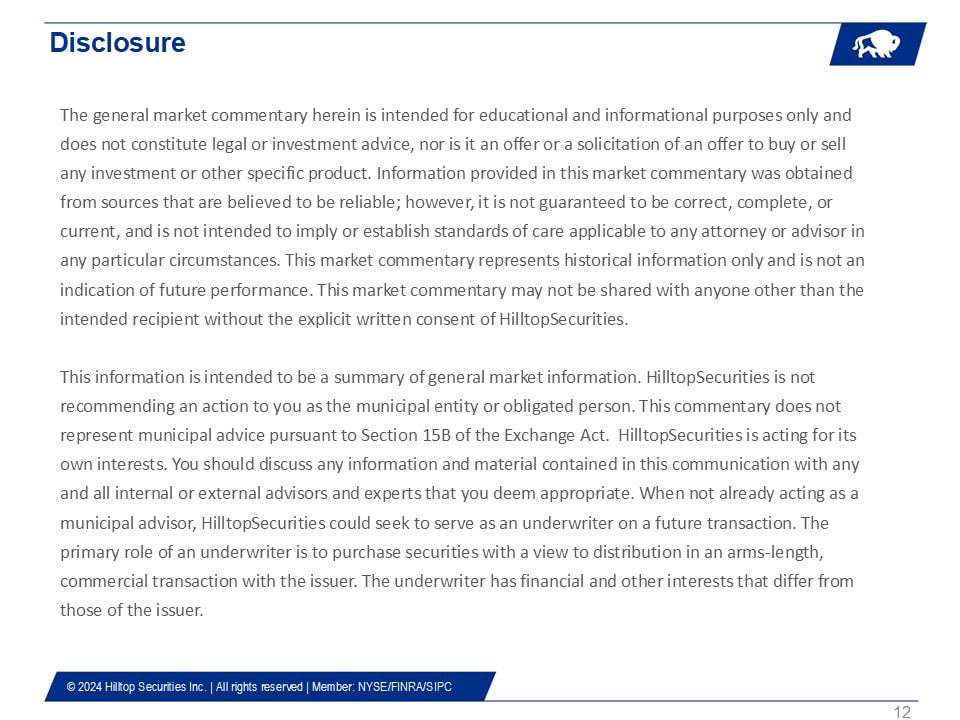 Disclosure

The general market commentary herein is intended for educational and informational purposes only and does not constitute legal or investment advice, nor is it an offer or a solicitation of an offer to buy or sell any investment or other specific product. Information provided in this market commentary was obtained from sources that are believed to be reliable; however, it is not guaranteed to be correct, complete, or current, and is not intended to imply or establish standards of care applicable to any attorney or advisor in any particular circumstances. This market commentary represents historical information only and is not an indication of future performance. This market commentary may not be shared with anyone other than the intended recipient without the explicit written consent of HilltopSecurities.

This information is intended to be a summary of general market information. HilltopSecurities is not recommending an action to you as the municipal entity or obligated person. This commentary does not represent municipal advice pursuant to Section 15B of the Exchange Act. HilltopSecurities is acting for its own interests. You should discuss any information and material contained in this communication with any and all internal or external advisors and experts that you deem appropriate. When not already acting as a municipal advisor, HilltopSecurities could seek to serve as an underwriter on a future transaction. The primary role of an underwriter is to purchase securities with a view to distribution in an arms-length, commercial transaction with the issuer. The underwriter has financial and other interests that differ from those of the issuer.

© 2024 Hilltop Securities Inc. | All rights reserved | Member: NYSE/FINRA/SIPC

12